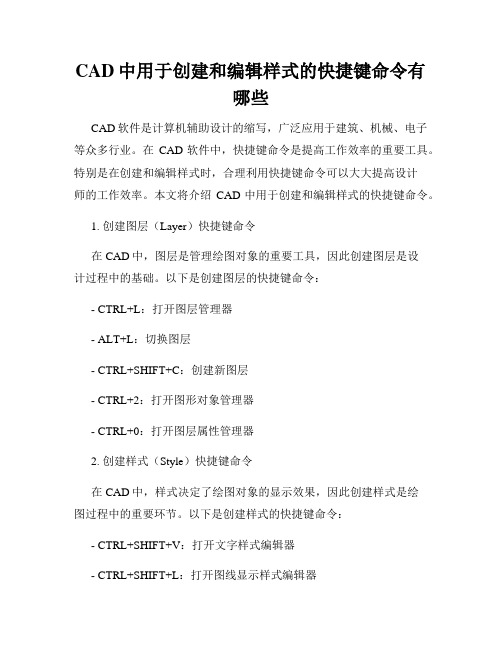 CAD 中用于创建和编辑样式的快捷键命令有哪些

CAD 软件是计算机辅助设计的缩写，广泛应用于建筑、机械、电子等众多行业。在 CAD 软件中，快捷键命令是提高工作效率的重要工具。特别是在创建和编辑样式时，合理利用快捷键命令可以大大提高设计师的工作效率。本文将介绍 CAD 中用于创建和编辑样式的快捷键命令。

1. 创建图层（Layer）快捷键命令

在 CAD 中，图层是管理绘图对象的重要工具，因此创建图层是设计过程中的基础。以下是创建图层的快捷键命令：

- CTRL+L：打开图层管理器

- ALT+L：切换图层

- CTRL+SHIFT+C：创建新图层

- CTRL+2：打开图形对象管理器

- CTRL+0：打开图层属性管理器

2. 创建样式（Style）快捷键命令

在 CAD 中，样式决定了绘图对象的显示效果，因此创建样式是绘图过程中的重要环节。以下是创建样式的快捷键命令：

- CTRL+SHIFT+V：打开文字样式编辑器

- CTRL+SHIFT+L：打开图线显示样式编辑器